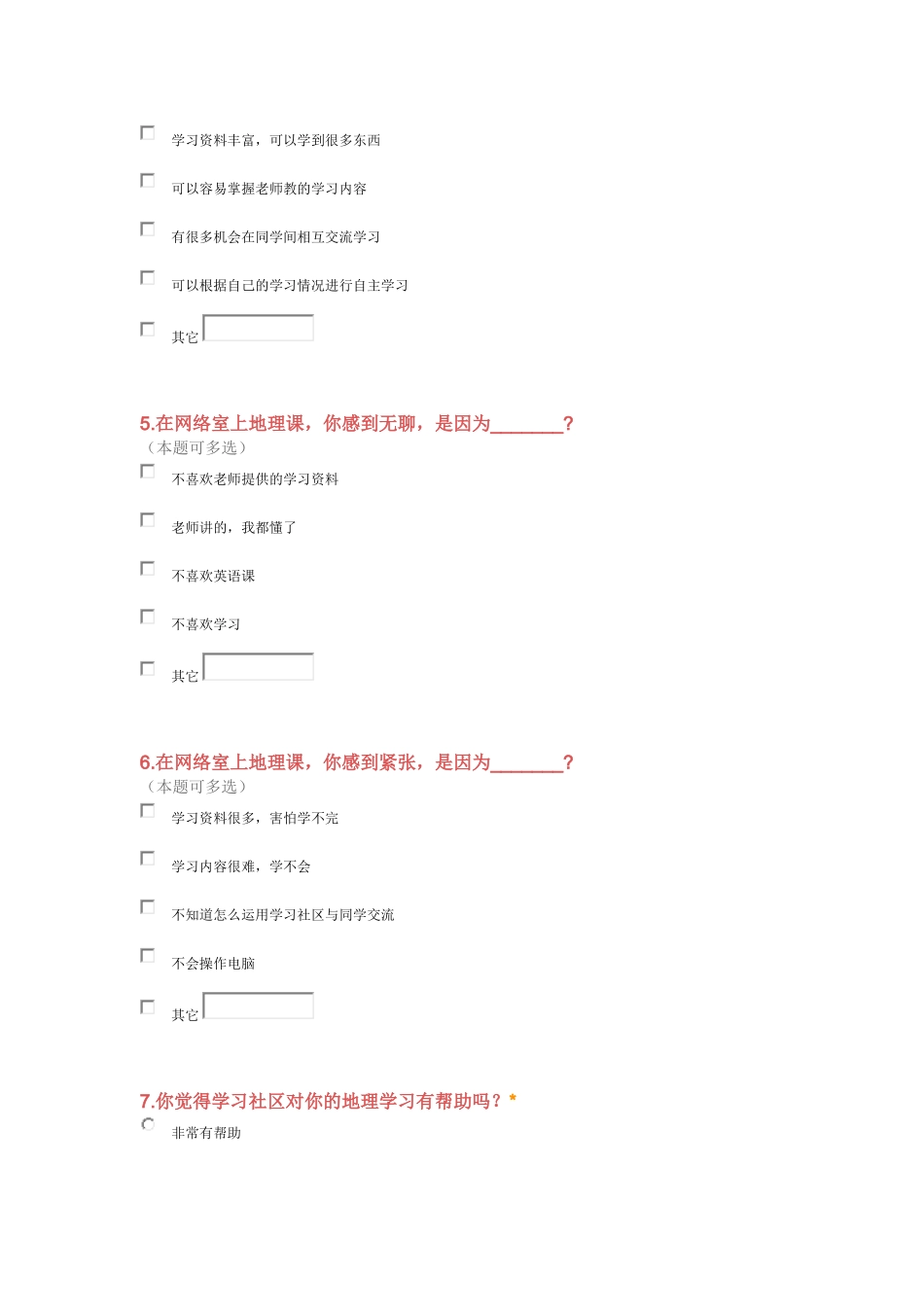 学习资料丰富，可以学到很多东西

可以容易掌握老师教的学习内容

有很多机会在同学间相互交流学习

可以根据自己的学习情况进行自主学习

其它

5.在网络室上地理课，你感到无聊，是因为________？
（本题可多选）

不喜欢老师提供的学习资料

老师讲的，我都懂了

不喜欢英语课

不喜欢学习

其它

6.在网络室上地理课，你感到紧张，是因为________？
（本题可多选）

学习资料很多，害怕学不完

学习内容很难，学不会

不知道怎么运用学习社区与同学交流

不会操作电脑

其它

7.你觉得学习社区对你的地理学习有帮助吗？*

非常有帮助